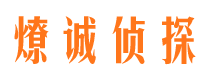 燎诚侦探